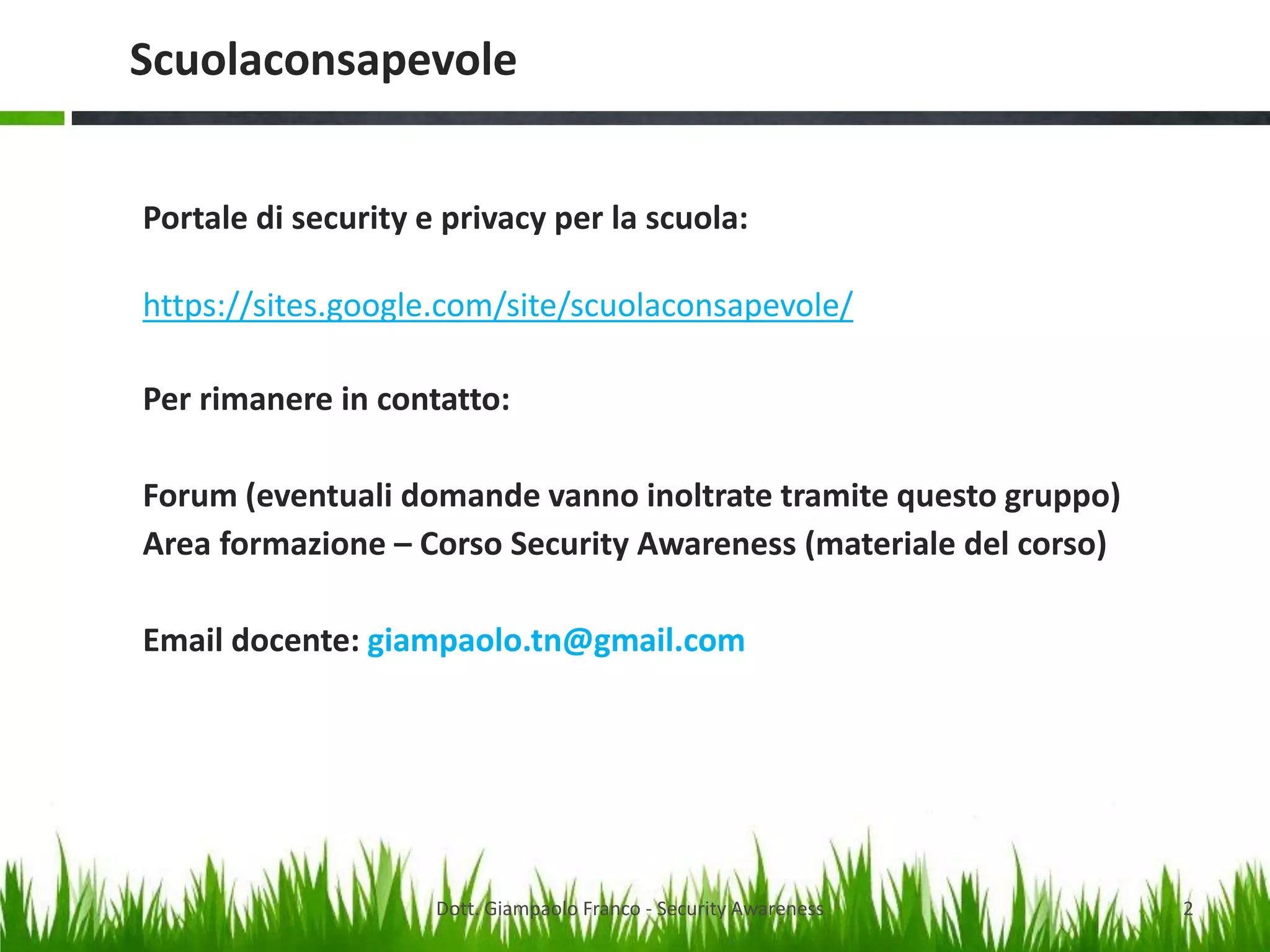 Scuolaconsapevole

Portale di security e privacy per la scuola:

https://sites.google.com/site/scuolaconsapevole/

Per rimanere in contatto:

Forum (eventuali domande vanno inoltrate tramite questo gruppo)
Area formazione – Corso Security Awareness (materiale del corso)

Email docente: giampaolo.tn@gmail.com

Dott. Giampaolo Franco - Security Awareness

2